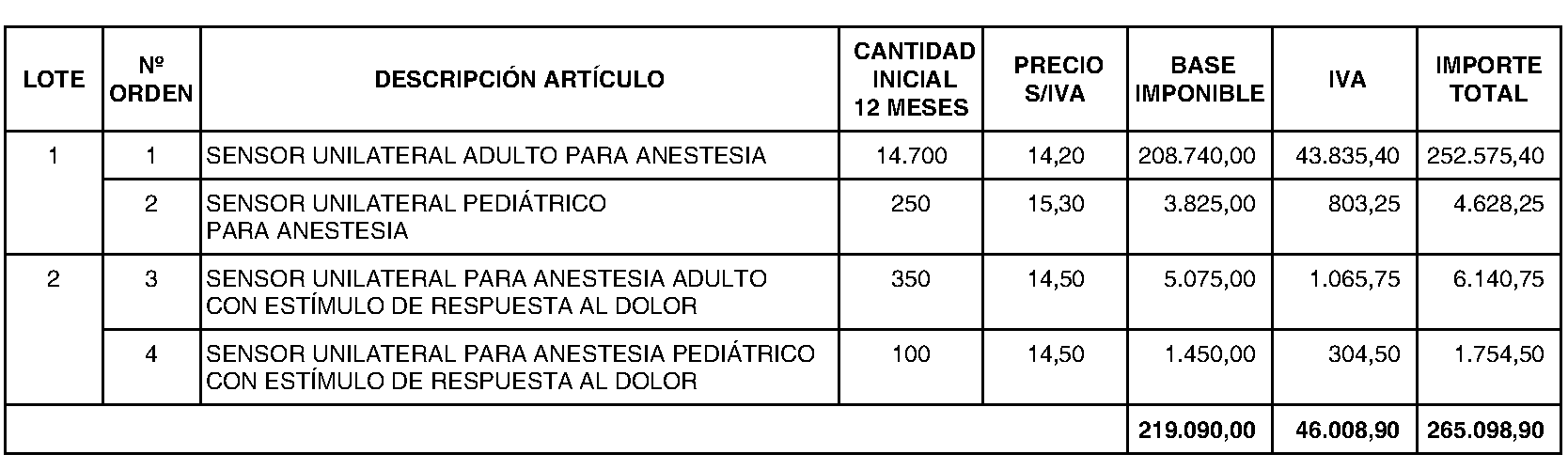 | LOTE | Nº ORDEN | DESCRIPCIÓN ARTÍCULO | CANTIDAD INICIAL 12 MESES | PRECIO S/IVA | BASE IMPONIBLE | IVA | IMPORTE TOTAL |
|---|---|---|---|---|---|---|---|
| 1 | 1 | SENSOR UNILATERAL ADULTO PARA ANESTESIA | 14.700 | 14,20 | 208.740,00 | 43.835,40 | 252.575,40 |
| | 2 | SENSOR UNILATERAL PEDIÁTRICO PARA ANESTESIA | 250 | 15,30 | 3.825,00 | 803,25 | 4.628,25 |
| 2 | 3 | SENSOR UNILATERAL PARA ANESTESIA ADULTO CON ESTÍMULO DE RESPUESTA AL DOLOR | 350 | 14,50 | 5.075,00 | 1.065,75 | 6.140,75 |
| | 4 | SENSOR UNILATERAL PARA ANESTESIA PEDIÁTRICO CON ESTÍMULO DE RESPUESTA AL DOLOR | 100 | 14,50 | 1.450,00 | 304,50 | 1.754,50 |
| | | | | | 219.090,00 | 46.008,90 | 265.098,90 |